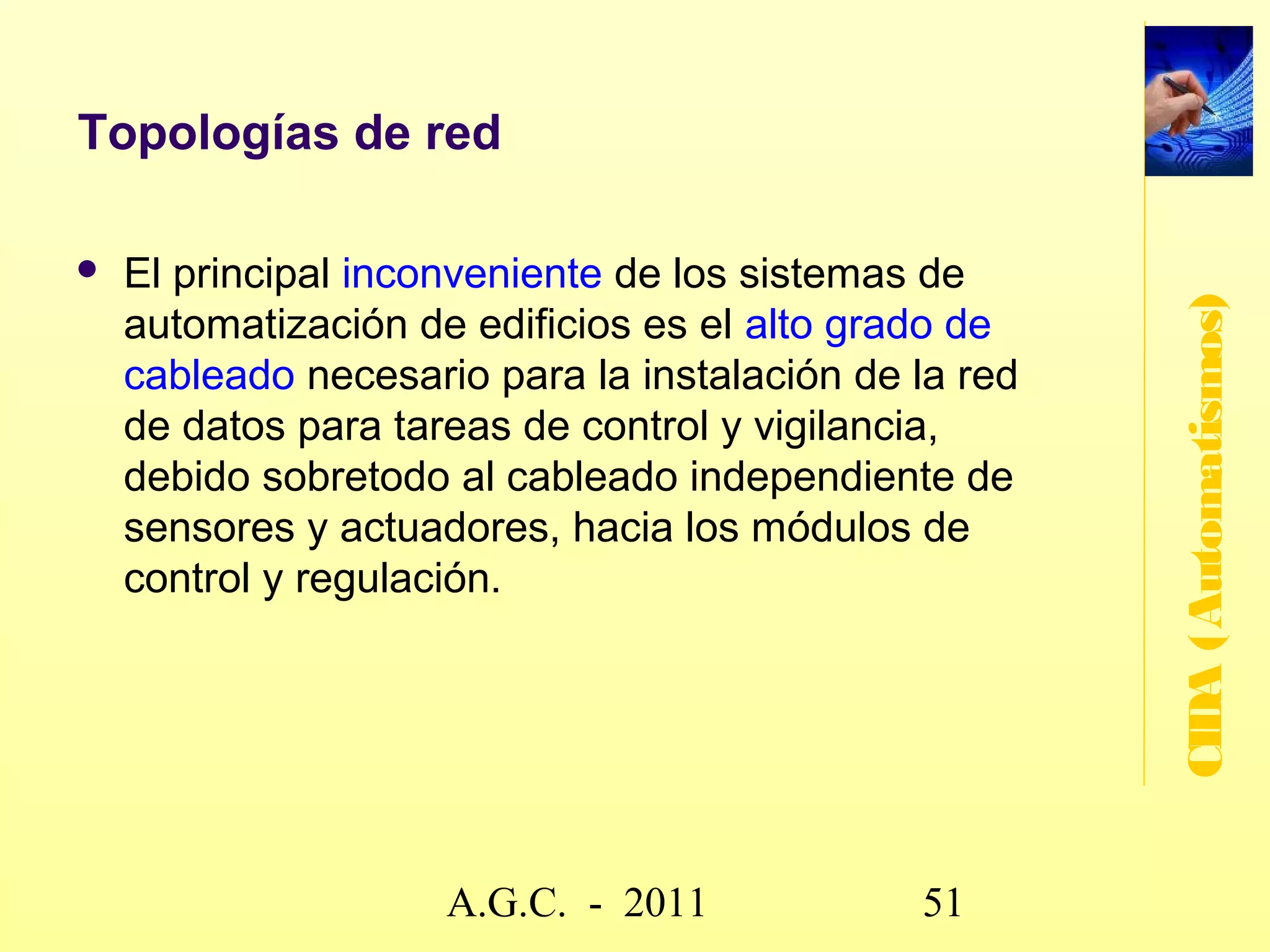 Topologías de red

• El principal inconveniente de los sistemas de automatización de edificios es el alto grado de cableado necesario para la instalación de la red de datos para tareas de control y vigilancia, debido sobretodo al cableado independiente de sensores y actuadores, hacia los módulos de control y regulación.

CIDA (Automatismos)

A.G.C. - 2011

51